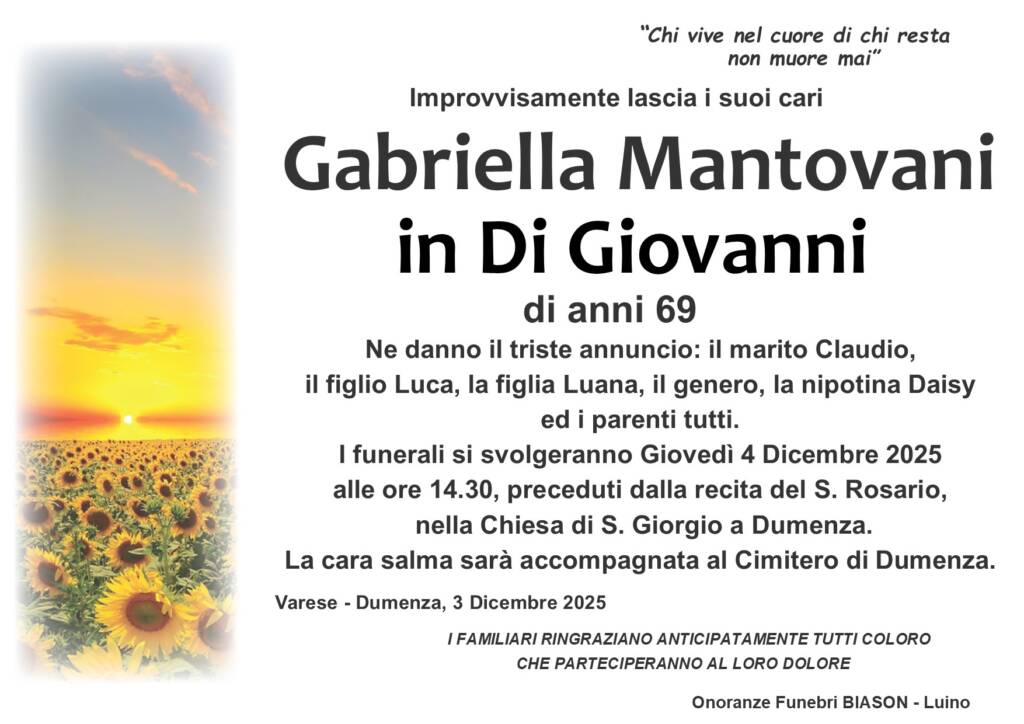 "Chi vive nel cuore di chi resta
non muore mai"

Improvvisamente lascia i suoi cari

Gabriella Mantovani
in Di Giovanni

di anni 69

Ne danno il triste annuncio: il marito Claudio, il figlio Luca, la figlia Luana, il genero, la nipotina Daisy ed i parenti tutti.

I funerali si svolgeranno Giovedì 4 Dicembre 2025 alle ore 14.30, preceduti dalla recita del S. Rosario, nella Chiesa di S. Giorgio a Dumenza.

La cara salma sarà accompagnata al Cimitero di Dumenza.

Varese - Dumenza, 3 Dicembre 2025

I FAMILIARI RINGRAZIANO ANTICIPATAMENTE TUTTI COLORO
CHE PARTECIPERANNO AL LORO DOLORE

Onoranze Funebri BIASON - Luino